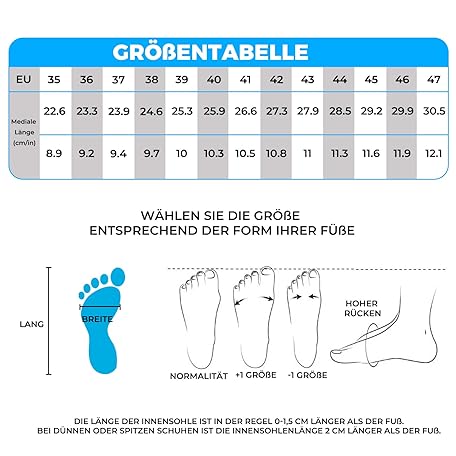 GRÖßENTABELLE

| EU | 35 | 36 | 37 | 38 | 39 | 40 | 41 | 42 | 43 | 44 | 45 | 46 | 47 |
|---|---|---|---|---|---|---|---|---|---|---|---|---|---|
| Mediale Länge (cm/in) | 22.6 | 23.3 | 23.9 | 24.6 | 25.3 | 25.9 | 26.6 | 27.3 | 27.9 | 28.5 | 29.2 | 29.9 | 30.5 |
| | 8.9 | 9.2 | 9.4 | 9.7 | 10 | 10.3 | 10.5 | 10.8 | 11 | 11.3 | 11.6 | 11.9 | 12.1 |

WÄHLEN SIE DIE GRÖßE ENTSPRECHEND DER FORM IHRER FÜßE

LANG

BREITE

NORMALITÄT

+1 GRÖßE

-1 GRÖßE

HOHER RÜCKEN

DIE LÄNGE DER INNENSOHLE IST IN DER REGEL 0-1,5 CM LÄNGER ALS DER FUß.
BEI DÜNNEN ODER SPITZEN SCHUHEN IST DIE INNENSOHLENLÄNGE 2 CM LÄNGER ALS DER FUß.